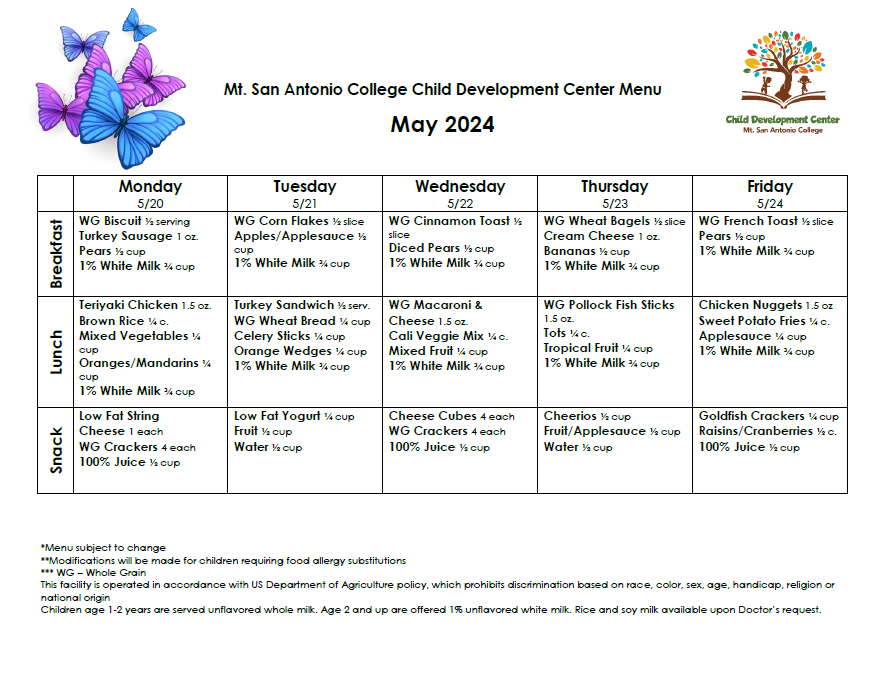 Mt. San Antonio College Child Development Center Menu

May 2024

Child Development Center
Mt. San Antonio College

| | Monday 5/20 | Tuesday 5/21 | Wednesday 5/22 | Thursday 5/23 | Friday 5/24 |
|---|---|---|---|---|---|
| Breakfast | WG Biscuit ½ serving Turkey Sausage 1 oz. Pears ½ cup 1% White Milk ¾ cup | WG Corn Flakes ½ slice Apples/Applesauce ½ cup 1% White Milk ¾ cup | WG Cinnamon Toast ½ slice Diced Pears ½ cup 1% White Milk ¾ cup | WG Wheat Bagels ½ slice Cream Cheese 1 oz. Bananas ½ cup 1% White Milk ¾ cup | WG French Toast ½ slice Pears ½ cup 1% White Milk ¾ cup |
| Lunch | Teriyaki Chicken 1.5 oz. Brown Rice ¼ c. Mixed Vegetables ¼ cup Oranges/Mandarins ¼ cup 1% White Milk ¾ cup | Turkey Sandwich ½ serv. WG Wheat Bread ¼ cup Celery Sticks ¼ cup Orange Wedges ¼ cup 1% White Milk ¾ cup | WG Macaroni & Cheese 1.5 oz. Cali Veggie Mix ¼ c. Mixed Fruit ¼ cup 1% White Milk ¾ cup | WG Pollock Fish Sticks 1.5 oz. Tots ¼ c. Tropical Fruit ¼ cup 1% White Milk ¾ cup | Chicken Nuggets 1.5 oz Sweet Potato Fries ¼ c. Applesauce ¼ cup 1% White Milk ¾ cup |
| Snack | Low Fat String Cheese 1 each WG Crackers 4 each 100% Juice ½ cup | Low Fat Yogurt ¼ cup Fruit ½ cup Water ½ cup | Cheese Cubes 4 each WG Crackers 4 each 100% Juice ½ cup | Cheerios ½ cup Fruit/Applesauce ½ cup Water ½ cup | Goldfish Crackers ¼ cup Raisins/Cranberries ½ c. 100% Juice ½ cup |

*Menu subject to change
**Modifications will be made for children requiring food allergy substitutions
*** WG – Whole Grain
This facility is operated in accordance with US Department of Agriculture policy, which prohibits discrimination based on race, color, sex, age, handicap, religion or national origin
Children age 1-2 years are served unflavored whole milk. Age 2 and up are offered 1% unflavored white milk. Rice and soy milk available upon Doctor's request.